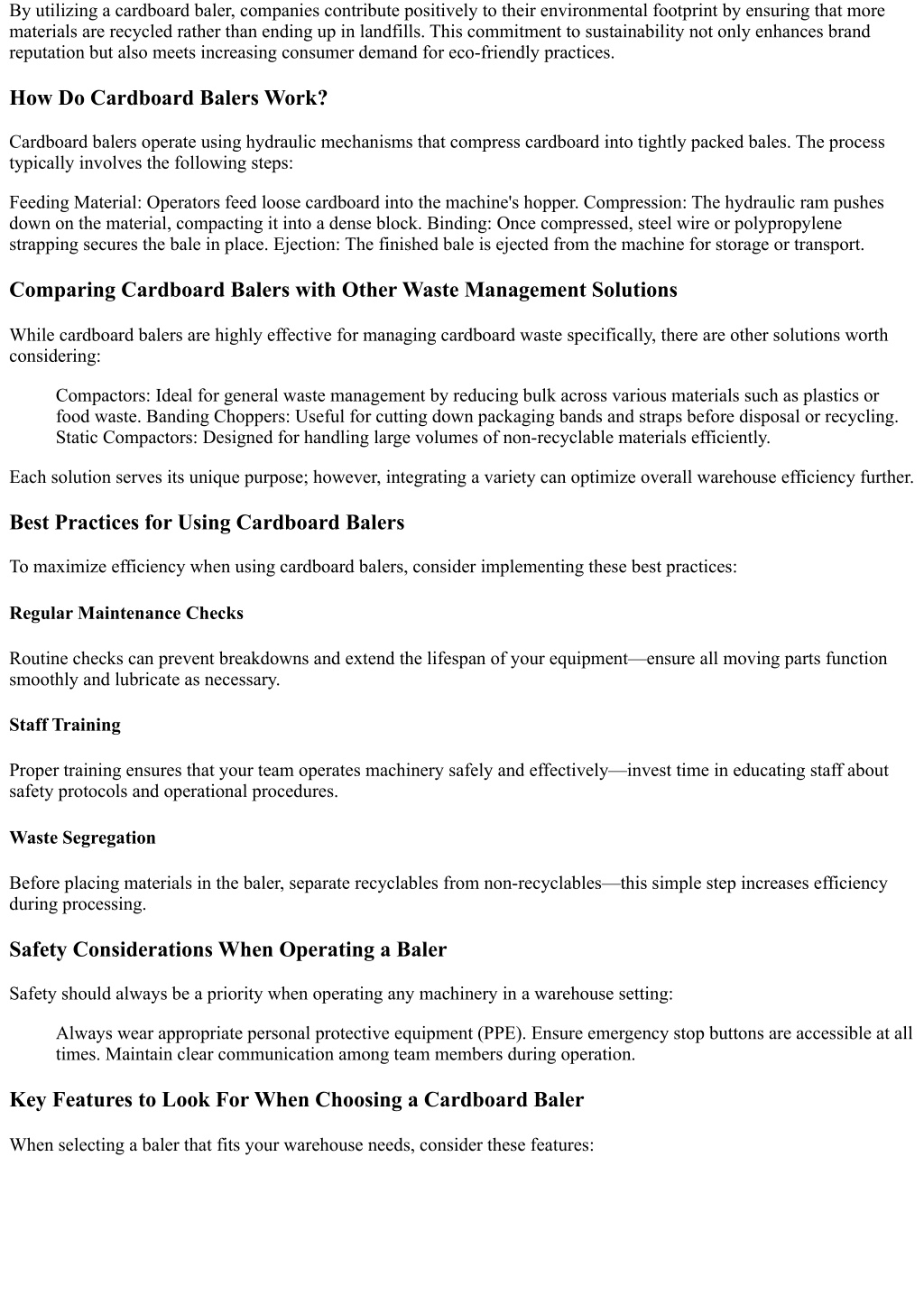 By utilizing a cardboard baler, companies contribute positively to their environmental footprint by ensuring that more materials are recycled rather than ending up in landfills. This commitment to sustainability not only enhances brand reputation but also meets increasing consumer demand for eco-friendly practices.

How Do Cardboard Balers Work?

Cardboard balers operate using hydraulic mechanisms that compress cardboard into tightly packed bales. The process typically involves the following steps:

Feeding Material: Operators feed loose cardboard into the machine's hopper. Compression: The hydraulic ram pushes down on the material, compacting it into a dense block. Binding: Once compressed, steel wire or polypropylene strapping secures the bale in place. Ejection: The finished bale is ejected from the machine for storage or transport.

Comparing Cardboard Balers with Other Waste Management Solutions

While cardboard balers are highly effective for managing cardboard waste specifically, there are other solutions worth considering:

Compactors: Ideal for general waste management by reducing bulk across various materials such as plastics or food waste. Banding Choppers: Useful for cutting down packaging bands and straps before disposal or recycling. Static Compactors: Designed for handling large volumes of non-recyclable materials efficiently.

Each solution serves its unique purpose; however, integrating a variety can optimize overall warehouse efficiency further.

Best Practices for Using Cardboard Balers

To maximize efficiency when using cardboard balers, consider implementing these best practices:

Regular Maintenance Checks

Routine checks can prevent breakdowns and extend the lifespan of your equipment—ensure all moving parts function smoothly and lubricate as necessary.

Staff Training

Proper training ensures that your team operates machinery safely and effectively—invest time in educating staff about safety protocols and operational procedures.

Waste Segregation

Before placing materials in the baler, separate recyclables from non-recyclables—this simple step increases efficiency during processing.

Safety Considerations When Operating a Baler

Safety should always be a priority when operating any machinery in a warehouse setting:

Always wear appropriate personal protective equipment (PPE). Ensure emergency stop buttons are accessible at all times. Maintain clear communication among team members during operation.

Key Features to Look For When Choosing a Cardboard Baler

When selecting a baler that fits your warehouse needs, consider these features: